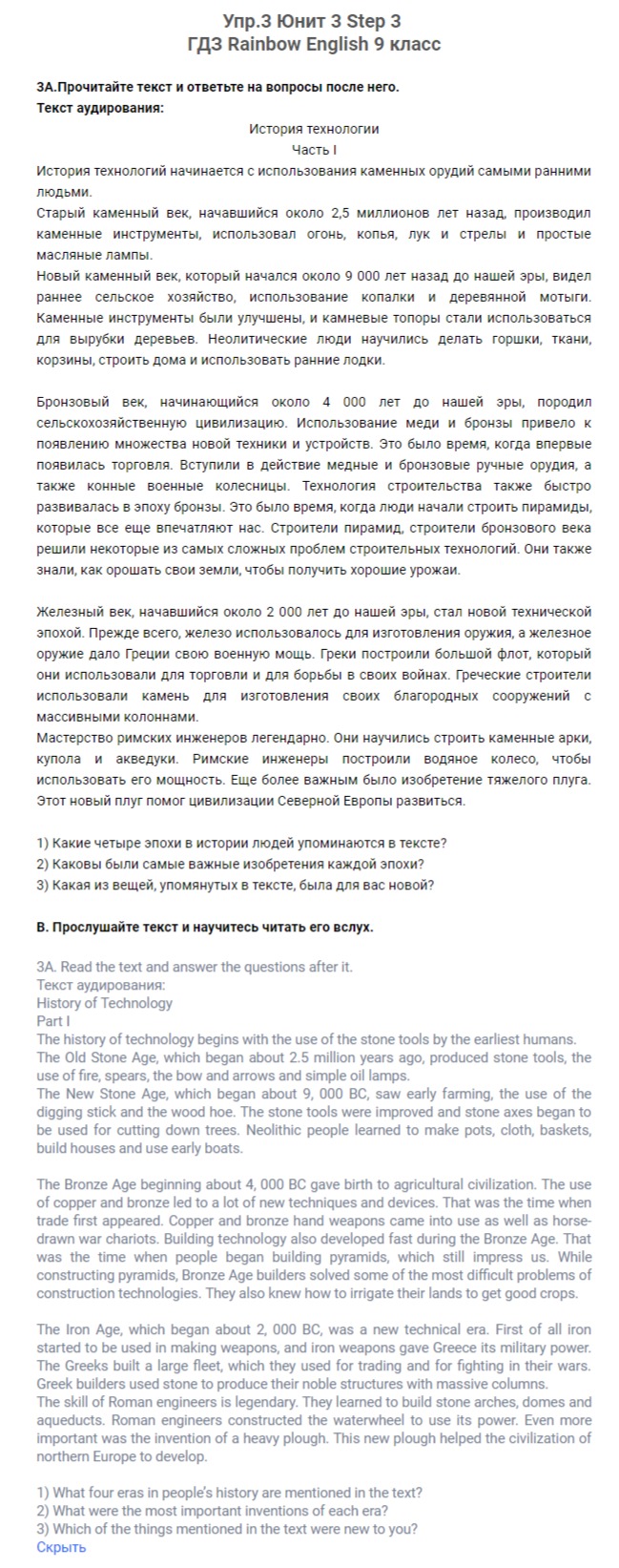 Упр.3 Юнит 3 Step 3
ГДЗ Rainbow English 9 класс

3А.Прочитайте текст и ответьте на вопросы после него.
Текст аудирования:

История технологии
Часть I

История технологий начинается с использования каменных орудий самыми ранними людьми.
Старый каменный век, начавшийся около 2,5 миллионов лет назад, производил каменные инструменты, использовал огонь, копья, лук и стрелы и простые масляные лампы.
Новый каменный век, который начался около 9 000 лет назад до нашей эры, видел раннее сельское хозяйство, использование копалки и деревянной мотыги. Каменные инструменты были улучшены, и камневые топоры стали использоваться для вырубки деревьев. Неолитические люди научились делать горшки, ткани, корзины, строить дома и использовать ранние лодки.

Бронзовый век, начинающийся около 4 000 лет до нашей эры, породил сельскохозяйственную цивилизацию. Использование меди и бронзы привело к появлению множества новой техники и устройств. Это было время, когда впервые появилась торговля. Вступили в действие медные и бронзовые ручные орудия, а также конные военные колесницы. Технология строительства также быстро развивалась в эпоху бронзы. Это было время, когда люди начали строить пирамиды, которые все еще впечатляют нас. Строители пирамид, строители бронзового века решили некоторые из самых сложных проблем строительных технологий. Они также знали, как орошать свои земли, чтобы получить хорошие урожаи.

Железный век, начавшийся около 2 000 лет до нашей эры, стал новой технической эпохой. Прежде всего, железо использовалось для изготовления оружия, а железное оружие дало Греции свою военную мощь. Греки построили большой флот, который они использовали для торговли и для борьбы в своих войнах. Греческие строители использовали камень для изготовления своих благородных сооружений с массивными колоннами.
Мастерство римских инженеров легендарно. Они научились строить каменные арки, купола и акведуки. Римские инженеры построили водяное колесо, чтобы использовать его мощность. Еще более важным было изобретение тяжелого плуга. Этот новый плуг помог цивилизации Северной Европы развиться.

1) Какие четыре эпохи в истории людей упоминаются в тексте?
2) Каковы были самые важные изобретения каждой эпохи?
3) Какая из вещей, упомянутых в тексте, была для вас новой?

В. Прослушайте текст и научитесь читать его вслух.

3A. Read the text and answer the questions after it.
Текст аудирования:
History of Technology
Part I
The history of technology begins with the use of the stone tools by the earliest humans.
The Old Stone Age, which began about 2.5 million years ago, produced stone tools, the use of fire, spears, the bow and arrows and simple oil lamps.
The New Stone Age, which began about 9, 000 BC, saw early farming, the use of the digging stick and the wood hoe. The stone tools were improved and stone axes began to be used for cutting down trees. Neolithic people learned to make pots, cloth, baskets, build houses and use early boats.

The Bronze Age beginning about 4, 000 BC gave birth to agricultural civilization. The use of copper and bronze led to a lot of new techniques and devices. That was the time when trade first appeared. Copper and bronze hand weapons came into use as well as horse-drawn war chariots. Building technology also developed fast during the Bronze Age. That was the time when people began building pyramids, which still impress us. While constructing pyramids, Bronze Age builders solved some of the most difficult problems of construction technologies. They also knew how to irrigate their lands to get good crops.

The Iron Age, which began about 2, 000 BC, was a new technical era. First of all iron started to be used in making weapons, and iron weapons gave Greece its military power. The Greeks built a large fleet, which they used for trading and for fighting in their wars. Greek builders used stone to produce their noble structures with massive columns.
The skill of Roman engineers is legendary. They learned to build stone arches, domes and aqueducts. Roman engineers constructed the waterwheel to use its power. Even more important was the invention of a heavy plough. This new plough helped the civilization of northern Europe to develop.

1) What four eras in people's history are mentioned in the text?
2) What were the most important inventions of each era?
3) Which of the things mentioned in the text were new to you?
Скрыть